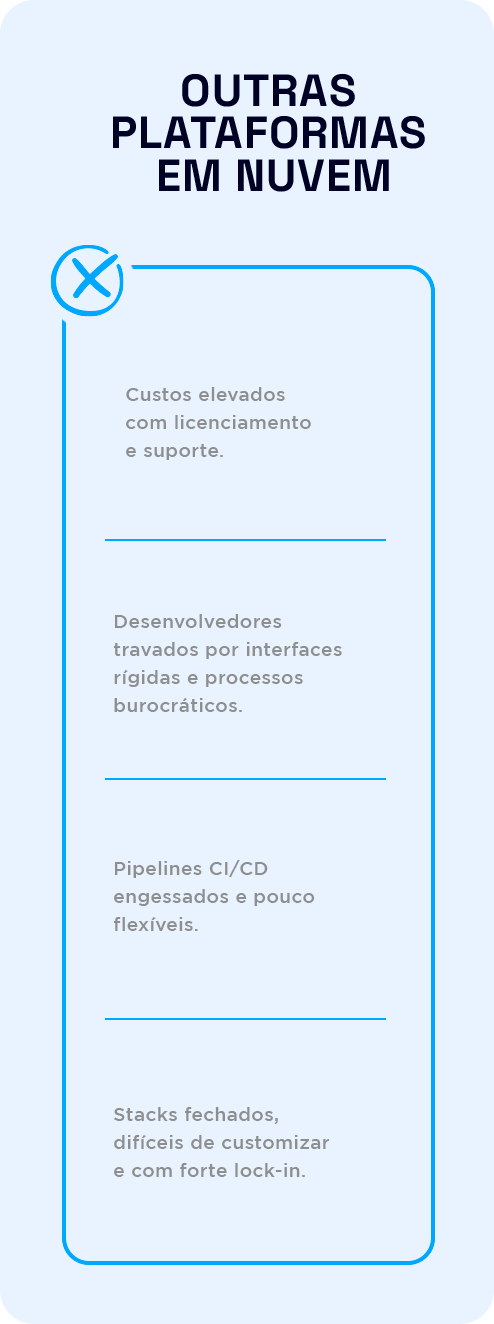 OUTRAS PLATAFORMAS EM NUVEM

Custos elevados com licenciamento e suporte.

Desenvolvedores travados por interfaces rígidas e processos burocráticos.

Pipelines CI/CD engessados e pouco flexíveis.

Stacks fechados, difíceis de customizar e com forte lock-in.